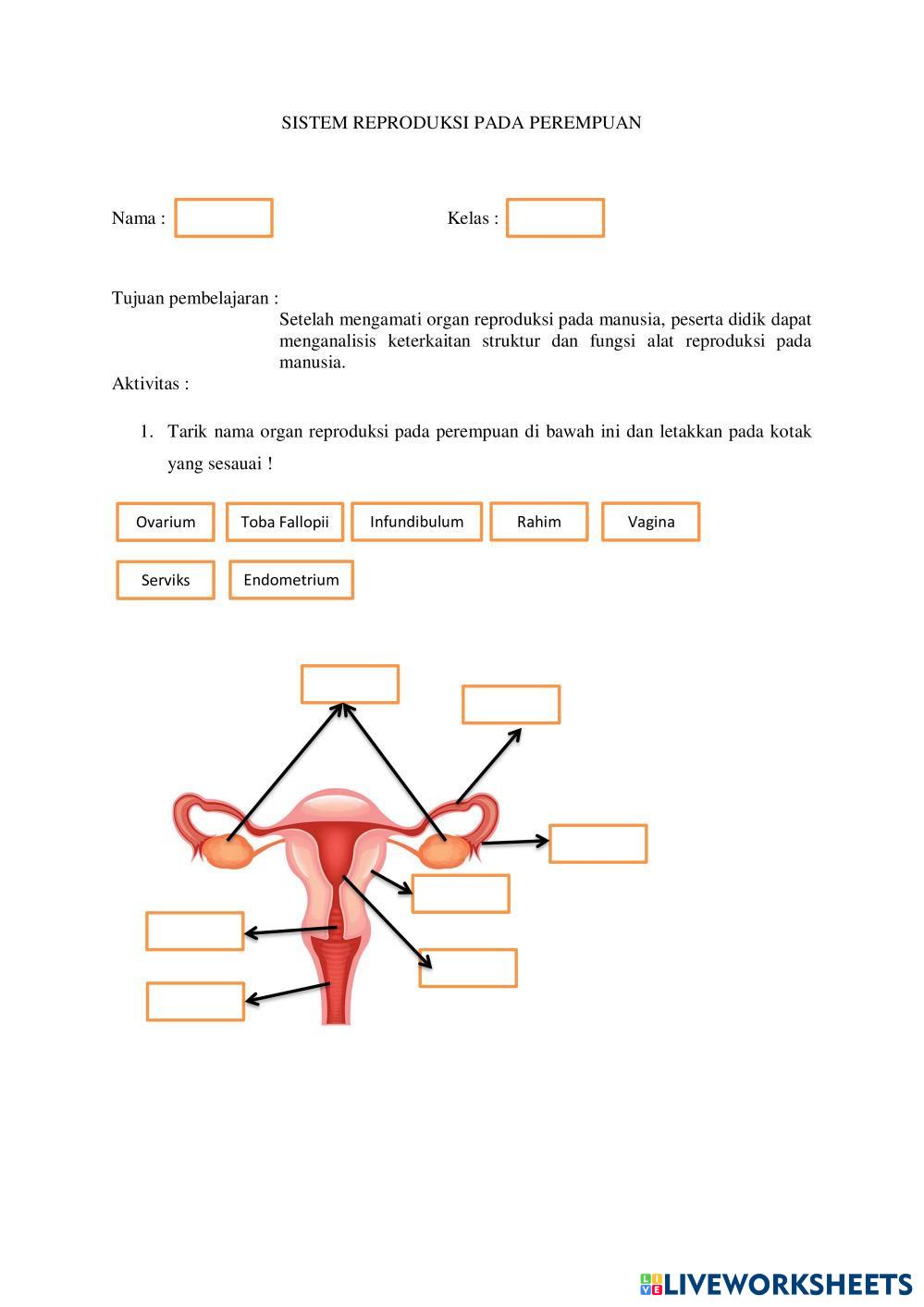 SISTEM REPRODUKSI PADA PEREMPUAN

Nama :

Kelas :

Tujuan pembelajaran :

Setelah mengamati organ reproduksi pada manusia, peserta didik dapat menganalisis keterkaitan struktur dan fungsi alat reproduksi pada manusia.

Aktivitas :

1. Tarik nama organ reproduksi pada perempuan di bawah ini dan letakkan pada kotak yang sesauai !

Ovarium

Toba Fallopii

Infundibulum

Rahim

Vagina

Serviks

Endometrium

LIVEWORKSHEETS